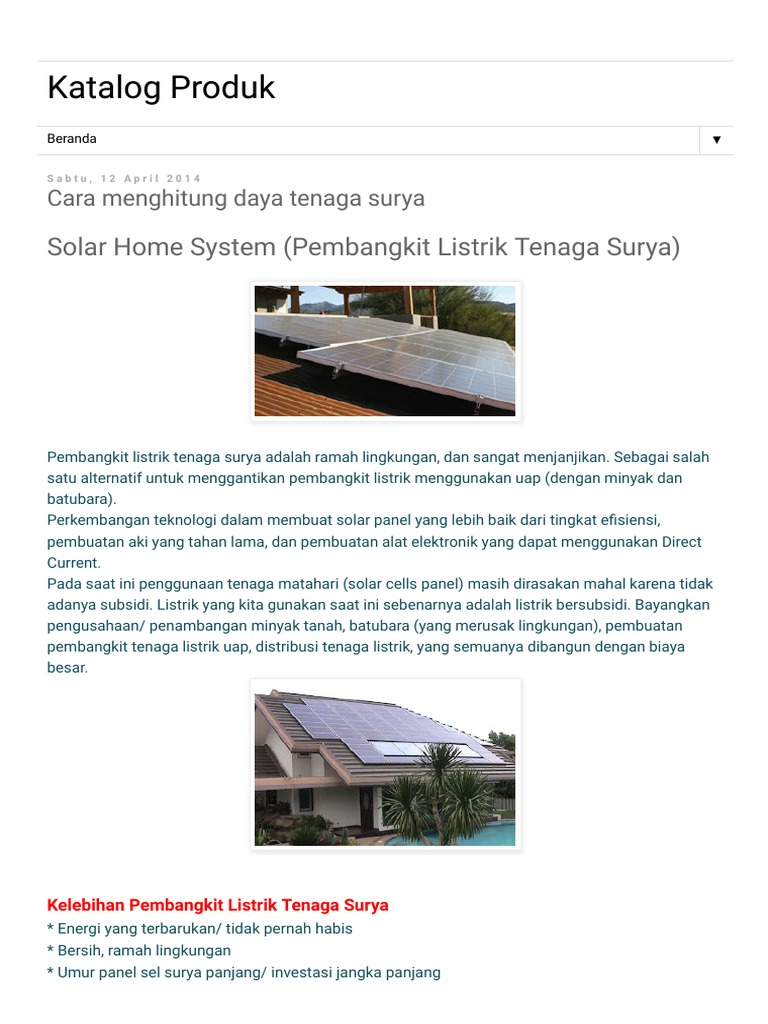 Katalog Produk

Beranda ▼

Sabtu, 12 April 2014

Cara menghitung daya tenaga surya

Solar Home System (Pembangkit Listrik Tenaga Surya)

Pembangkit listrik tenaga surya adalah ramah lingkungan, dan sangat menjanjikan. Sebagai salah satu alternatif untuk menggantikan pembangkit listrik menggunakan uap (dengan minyak dan batubara).
Perkembangan teknologi dalam membuat solar panel yang lebih baik dari tingkat efisiensi, pembuatan aki yang tahan lama, dan pembuatan alat elektronik yang dapat menggunakan Direct Current.
Pada saat ini penggunaan tenaga matahari (solar cells panel) masih dirasakan mahal karena tidak adanya subsidi. Listrik yang kita gunakan saat ini sebenarnya adalah listrik bersubsidi. Bayangkan pengusahaan/ penambangan minyak tanah, batubara (yang merusak lingkungan), pembuatan pembangkit tenaga listrik uap, distribusi tenaga listrik, yang semuanya dibangun dengan biaya besar.

Kelebihan Pembangkit Listrik Tenaga Surya
* Energi yang terbarukan/ tidak pernah habis
* Bersih, ramah lingkungan
* Umur panel sel surya panjang/ investasi jangka panjang